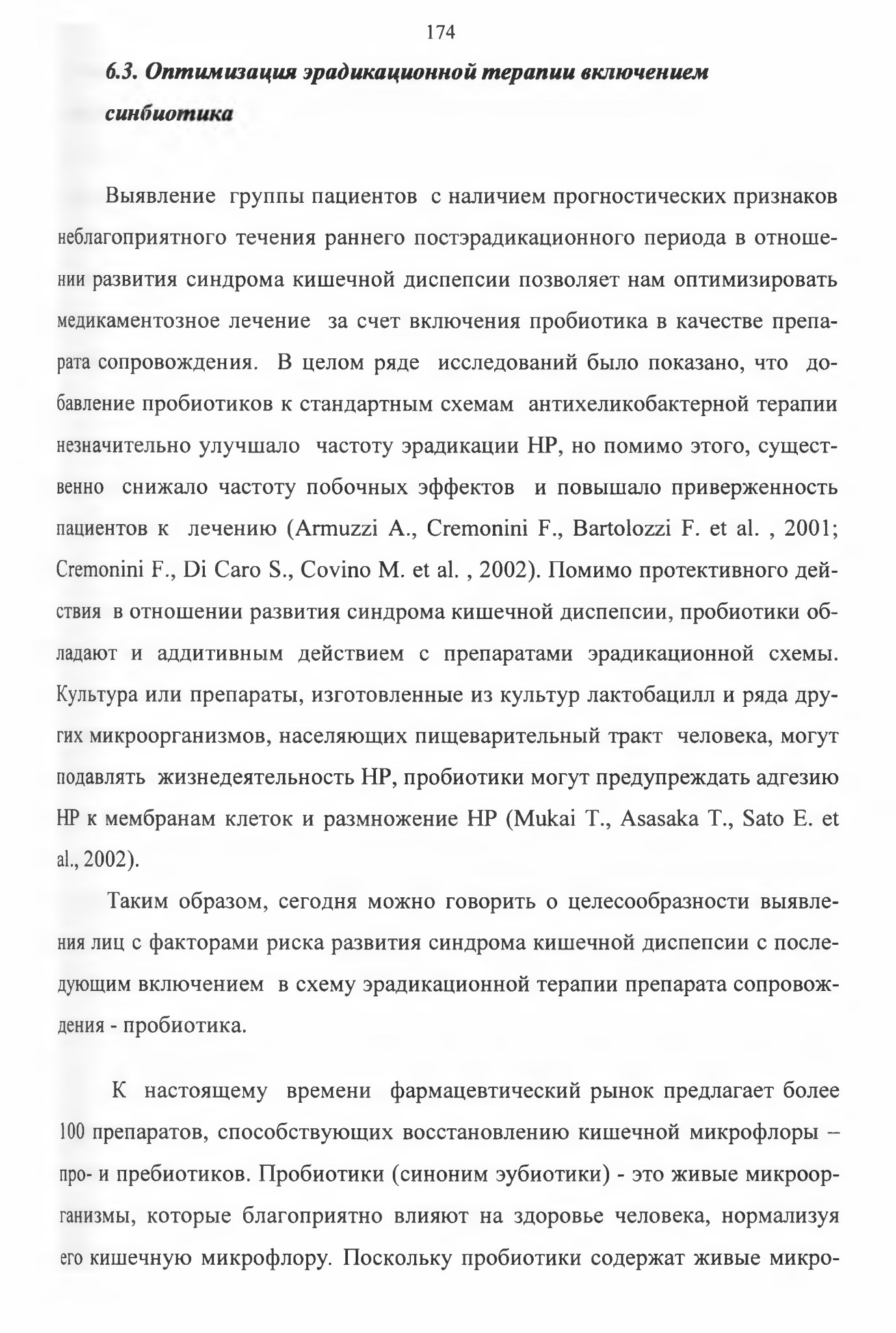 174

6.3. Оптимизация эрадикационной терапии включением синбиотика

Выявление группы пациентов с наличием прогностических признаков неблагоприятного течения раннего постэрадикационного периода в отношении развития синдрома кишечной диспепсии позволяет нам оптимизировать медикаментозное лечение за счет включения пробиотика в качестве препарата сопровождения. В целом ряде исследований было показано, что добавление пробиотиков к стандартным схемам антихеликобактерной терапии незначительно улучшало частоту эрадикации НР, но помимо этого, существенно снижало частоту побочных эффектов и повышало приверженность пациентов к лечению (Armuzzi A., Cremonini F., Bartolozzi F. et al. , 2001; Cremonini F., Di Caro S., Covino M. et al. , 2002). Помимо протективного действия в отношении развития синдрома кишечной диспепсии, пробиотики обладают и аддитивным действием с препаратами эрадикационной схемы. Культура или препараты, изготовленные из культур лактобацилл и ряда других микроорганизмов, населяющих пищеварительный тракт человека, могут подавлять жизнедеятельность НР, пробиотики могут предупреждать адгезию НР к мембранам клеток и размножение НР (Mukai T., Asasaka T., Sato E. et al., 2002).

Таким образом, сегодня можно говорить о целесообразности выявления лиц с факторами риска развития синдрома кишечной диспепсии с последующим включением в схему эрадикационной терапии препарата сопровождения - пробиотика.

К настоящему времени фармацевтический рынок предлагает более 100 препаратов, способствующих восстановлению кишечной микрофлоры – про- и пребиотиков. Пробиотики (синоним эубиотики) - это живые микроорганизмы, которые благоприятно влияют на здоровье человека, нормализуя его кишечную микрофлору. Поскольку пробиотики содержат живые микро-